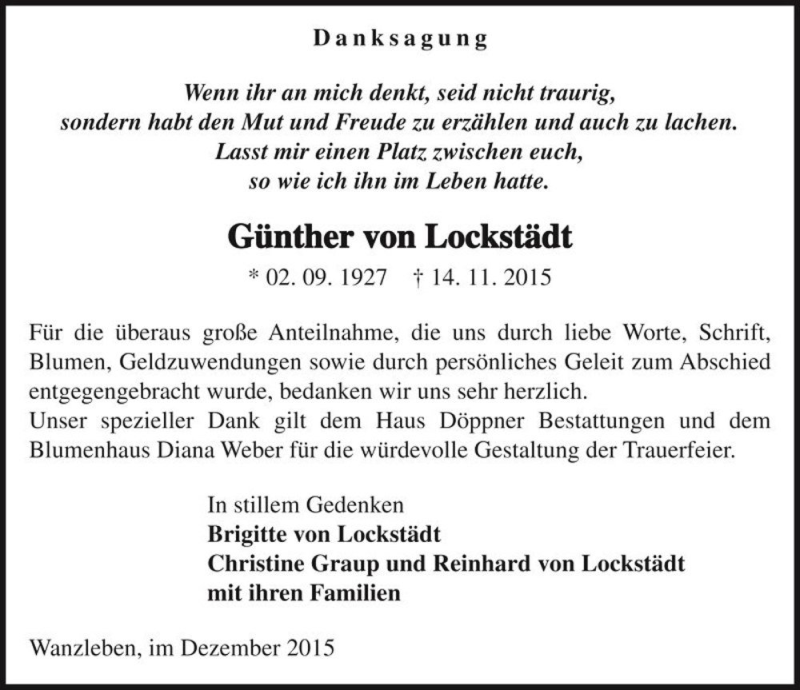 Danksagung

Wenn ihr an mich denkt, seid nicht traurig,
sondern habt den Mut und Freude zu erzählen und auch zu lachen.
Lasst mir einen Platz zwischen euch,
so wie ich ihn im Leben hatte.

Günther von Lockstädt

* 02. 09. 1927 † 14. 11. 2015

Für die überaus große Anteilnahme, die uns durch liebe Worte, Schrift, Blumen, Geldzuwendungen sowie durch persönliches Geleit zum Abschied entgegengebracht wurde, bedanken wir uns sehr herzlich.
Unser spezieller Dank gilt dem Haus Döppner Bestattungen und dem Blumenhaus Diana Weber für die würdevolle Gestaltung der Trauerfeier.

In stillem Gedenken
Brigitte von Lockstädt
Christine Graup und Reinhard von Lockstädt
mit ihren Familien

Wanzleben, im Dezember 2015